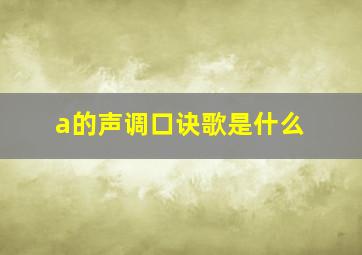 a的声调口诀歌是什么